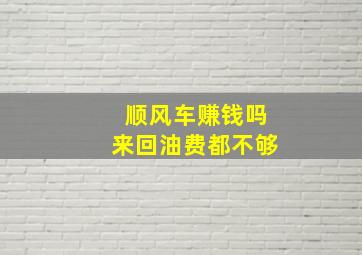 顺风车赚钱吗
来回油费都不够